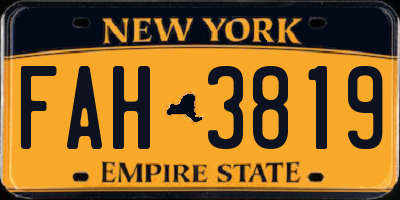 NEW YORK

FAH 3819

EMPIRE STATE